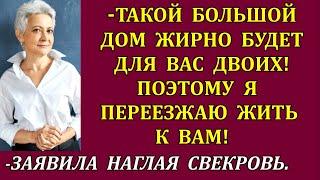 -ТАКОЙ БОЛЬШОЙ ДОМ ЖИРНО БУДЕТ ДЛЯ ВАС ДВОИХ! ПОЭТОМУ Я ПЕРЕЕЗЖАЮ ЖИТЬ К ВАМ!

-ЗАЯВИЛА НАГЛАЯ СВЕКРОВЬ.